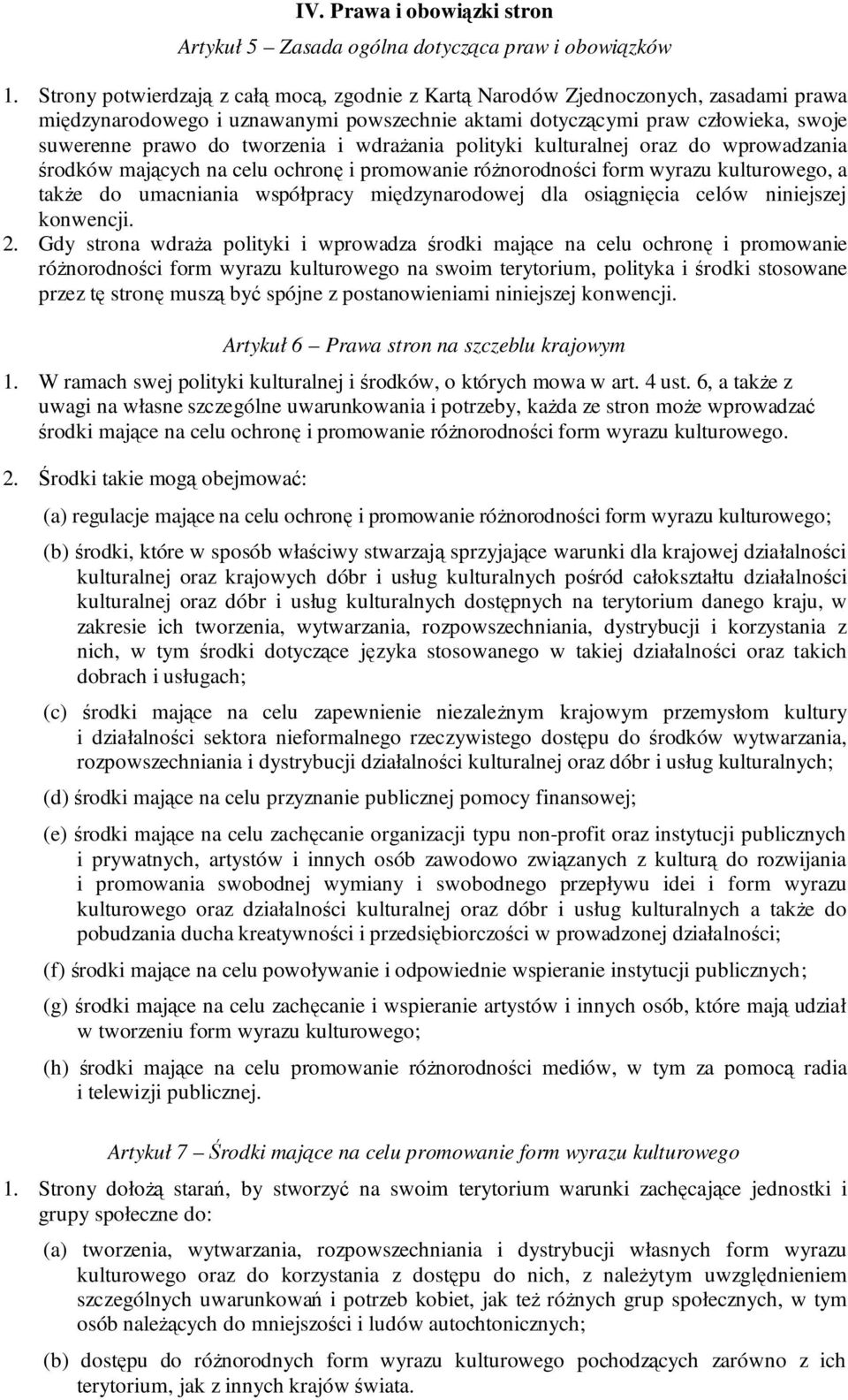 IV. Prawa i obowiązki stron

Artykuł 5 – Zasada ogólna dotycząca praw i obowiązków

1. Strony potwierdzają z całą mocą, zgodnie z Kartą Narodów Zjednoczonych, zasadami prawa międzynarodowego i uznawanymi powszechnie aktami dotyczącymi praw człowieka, swoje suwerenne prawo do tworzenia i wdrażania polityki kulturalnej oraz do wprowadzania środków mających na celu ochronę i promowanie różnorodności form wyrazu kulturowego, a także do umacniania współpracy międzynarodowej dla osiągnięcia celów niniejszej konwencji.
2. Gdy strona wdraża polityki i wprowadza środki mające na celu ochronę i promowanie różnorodności form wyrazu kulturowego na swoim terytorium, polityka i środki stosowane przez tę stronę muszą być spójne z postanowieniami niniejszej konwencji.

Artykuł 6 – Prawa stron na szczeblu krajowym

1. W ramach swej polityki kulturalnej i środków, o których mowa w art. 4 ust. 6, a także z uwagi na własne szczególne uwarunkowania i potrzeby, każda ze stron może wprowadzać środki mające na celu ochronę i promowanie różnorodności form wyrazu kulturowego.

2. Środki takie mogą obejmować:

(a) regulacje mające na celu ochronę i promowanie różnorodności form wyrazu kulturowego;

(b) środki, które w sposób właściwy stwarzają sprzyjające warunki dla krajowej działalności kulturalnej oraz krajowych dóbr i usług kulturalnych pośród całokształtu działalności kulturalnej oraz dóbr i usług kulturalnych dostępnych na terytorium danego kraju, w zakresie ich tworzenia, wytwarzania, rozpowszechniania, dystrybucji i korzystania z nich, w tym środki dotyczące języka stosowanego w takiej działalności oraz takich dobrach i usługach;

(c) środki mające na celu zapewnienie niezależnym krajowym przemysłom kultury i działalności sektora nieformalnego rzeczywistego dostępu do środków wytwarzania, rozpowszechniania i dystrybucji działalności kulturalnej oraz dóbr i usług kulturalnych;

(d) środki mające na celu przyznanie publicznej pomocy finansowej;

(e) środki mające na celu zachęcanie organizacji typu non-profit oraz instytucji publicznych i prywatnych, artystów i innych osób zawodowo związanych z kulturą do rozwijania i promowania swobodnej wymiany i swobodnego przepływu idei i form wyrazu kulturowego oraz działalności kulturalnej oraz dóbr i usług kulturalnych a także do pobudzania ducha kreatywności i przedsiębiorczości w prowadzonej działalności;

(f) środki mające na celu powoływanie i odpowiednie wspieranie instytucji publicznych;

(g) środki mające na celu zachęcanie i wspieranie artystów i innych osób, które mają udział w tworzeniu form wyrazu kulturowego;

(h) środki mające na celu promowanie różnorodności mediów, w tym za pomocą radia i telewizji publicznej.

Artykuł 7 – Środki mające na celu promowanie form wyrazu kulturowego

1. Strony dołożą starań, by stworzyć na swoim terytorium warunki zachęcające jednostki i grupy społeczne do:

(a) tworzenia, wytwarzania, rozpowszechniania i dystrybucji własnych form wyrazu kulturowego oraz do korzystania z dostępu do nich, z należytym uwzględnieniem szczególnych uwarunkowań i potrzeb kobiet, jak też różnych grup społecznych, w tym osób należących do mniejszości i ludów autochtonicznych;

(b) dostępu do różnorodnych form wyrazu kulturowego pochodzących zarówno z ich terytorium, jak z innych krajów świata.